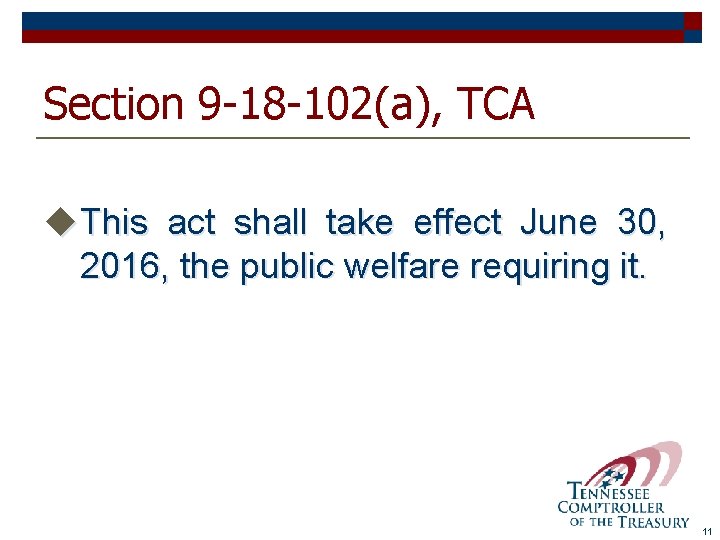 Section 9-18-102(a), TCA

This act shall take effect June 30, 2016, the public welfare requiring it.

TENNESSEE COMPTROLLER OF THE TREASURY

11